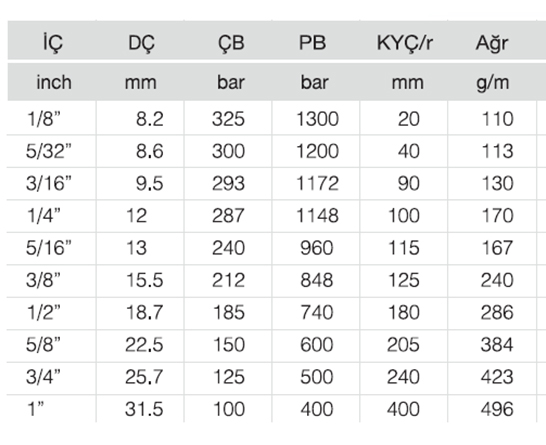 | İÇ | DÇ | ÇB | PB | KYÇ/r | Ağr |
|---|---|---|---|---|---|
| inch | mm | bar | bar | mm | g/m |
| 1/8" | 8.2 | 325 | 1300 | 20 | 110 |
| 5/32" | 8.6 | 300 | 1200 | 40 | 113 |
| 3/16" | 9.5 | 293 | 1172 | 90 | 130 |
| 1/4" | 12 | 287 | 1148 | 100 | 170 |
| 5/16" | 13 | 240 | 960 | 115 | 167 |
| 3/8" | 15.5 | 212 | 848 | 125 | 240 |
| 1/2" | 18.7 | 185 | 740 | 180 | 286 |
| 5/8" | 22.5 | 150 | 600 | 205 | 384 |
| 3/4" | 25.7 | 125 | 500 | 240 | 423 |
| 1" | 31.5 | 100 | 400 | 400 | 496 |